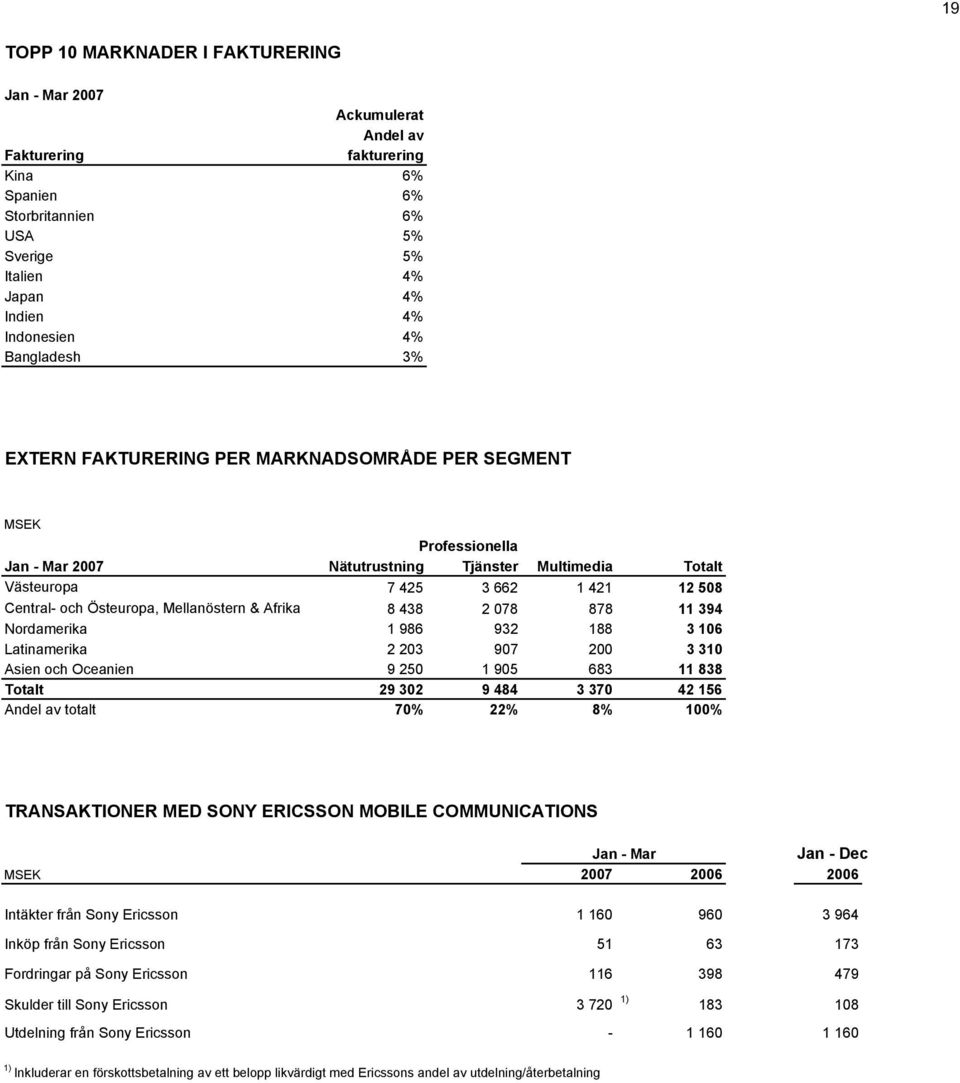 19

TOPP 10 MARKNADER I FAKTURERING

Jan - Mar 2007

| Fakturering | Ackumulerat Andel av fakturering |
|---|---|
| Kina | 6% |
| Spanien | 6% |
| Storbritannien | 6% |
| USA | 5% |
| Sverige | 5% |
| Italien | 4% |
| Japan | 4% |
| Indien | 4% |
| Indonesien | 4% |
| Bangladesh | 3% |

EXTERN FAKTURERING PER MARKNADSOMRÅDE PER SEGMENT

MSEK

| Jan - Mar 2007 | Nätutrustning | Professionella Tjänster | Multimedia | Totalt |
|---|---|---|---|---|
| Västeuropa | 7 425 | 3 662 | 1 421 | 12 508 |
| Central- och Östeuropa, Mellanöstern & Afrika | 8 438 | 2 078 | 878 | 11 394 |
| Nordamerika | 1 986 | 932 | 188 | 3 106 |
| Latinamerika | 2 203 | 907 | 200 | 3 310 |
| Asien och Oceanien | 9 250 | 1 905 | 683 | 11 838 |
| Totalt | 29 302 | 9 484 | 3 370 | 42 156 |
| Andel av totalt | 70% | 22% | 8% | 100% |

TRANSAKTIONER MED SONY ERICSSON MOBILE COMMUNICATIONS

| MSEK | Jan - Mar 2007 | Jan - Mar 2006 | Jan - Dec 2006 |
|---|---|---|---|
| Intäkter från Sony Ericsson | 1 160 | 960 | 3 964 |
| Inköp från Sony Ericsson | 51 | 63 | 173 |
| Fordringar på Sony Ericsson | 116 | 398 | 479 |
| Skulder till Sony Ericsson | 3 720 $^{1)}$ | 183 | 108 |
| Utdelning från Sony Ericsson | - | 1 160 | 1 160 |

$^{1)}$ Inkluderar en förskottsbetalning av ett belopp likvärdigt med Ericssons andel av utdelning/återbetalning